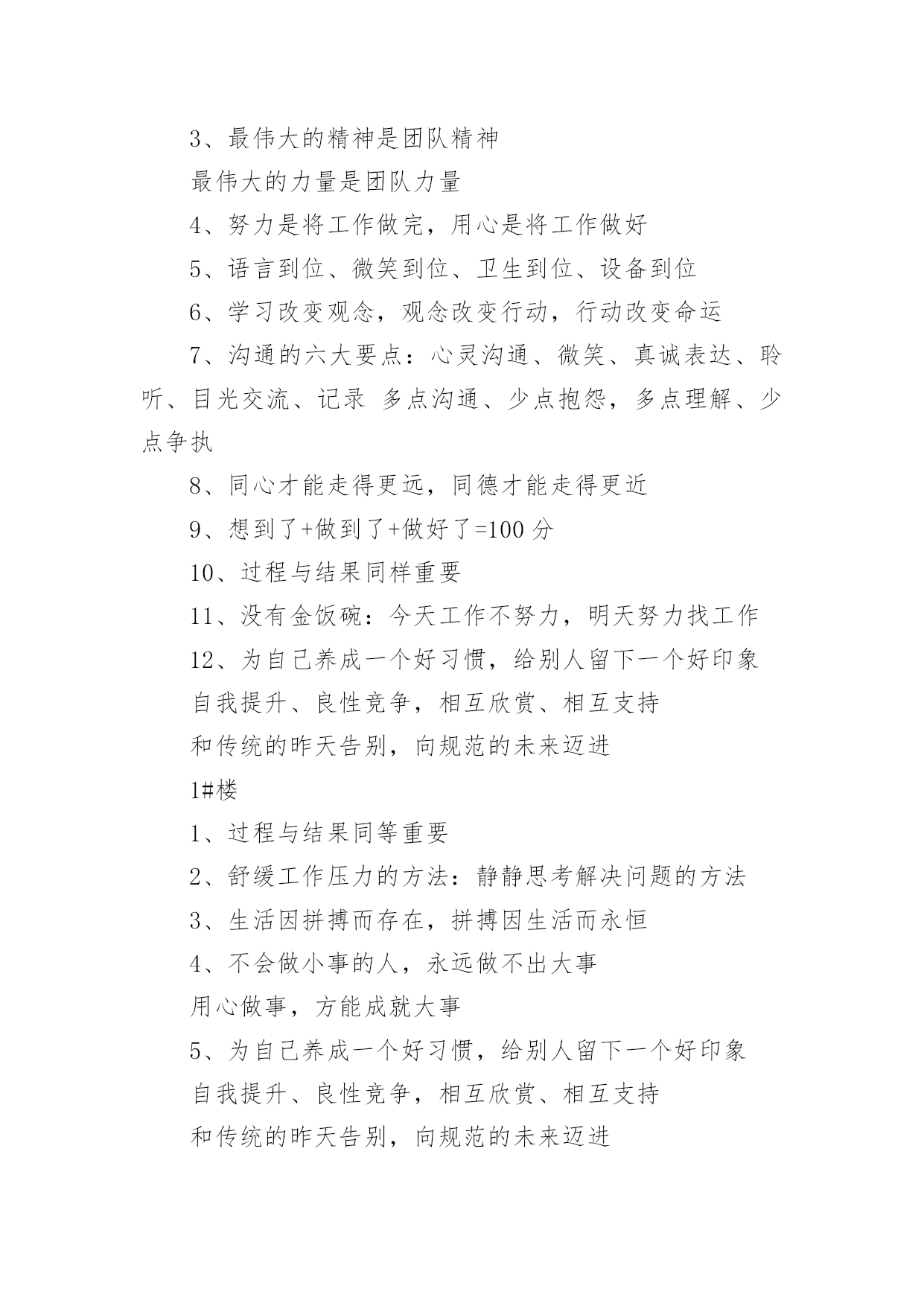 3、最伟大的精神是团队精神

最伟大的力量是团队力量

4、努力是将工作做完，用心是将工作做好

5、语言到位、微笑到位、卫生到位、设备到位

6、学习改变观念，观念改变行动，行动改变命运

7、沟通的六大要点：心灵沟通、微笑、真诚表达、聆听、目光交流、记录 多点沟通、少点抱怨，多点理解、少点争执

8、同心才能走得更远，同德才能走得更近

9、想到了+做到了+做好了=100 分

10、过程与结果同样重要

11、没有金饭碗：今天工作不努力，明天努力找工作

12、为自己养成一个好习惯，给别人留下一个好印象

自我提升、良性竞争，相互欣赏、相互支持

和传统的昨天告别，向规范的未来迈进

1#楼

1、过程与结果同等重要

2、舒缓工作压力的方法：静静思考解决问题的方法

3、生活因拼搏而存在，拼搏因生活而永恒

4、不会做小事的人，永远做不出大事

用心做事，方能成就大事

5、为自己养成一个好习惯，给别人留下一个好印象

自我提升、良性竞争，相互欣赏、相互支持

和传统的昨天告别，向规范的未来迈进